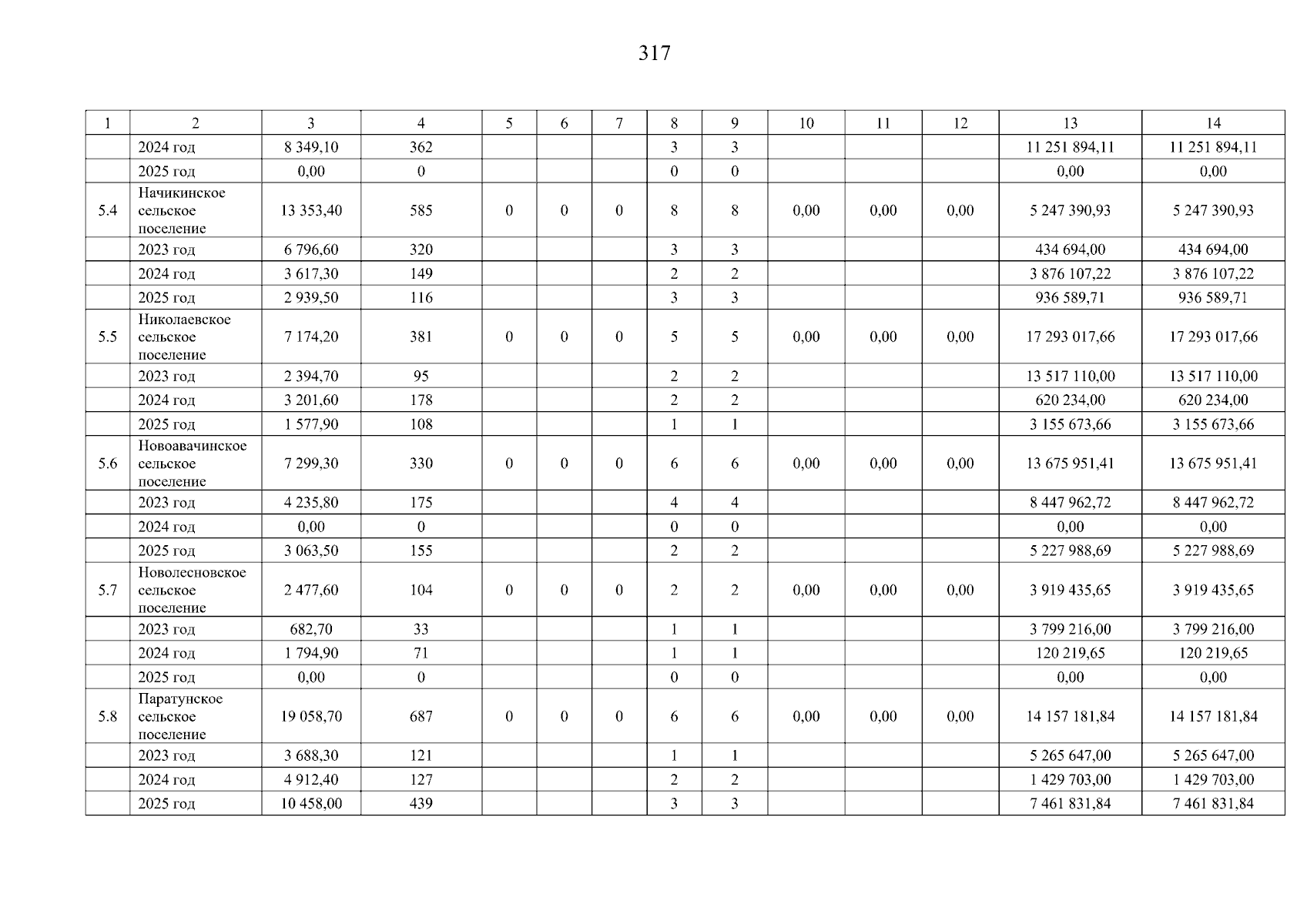 317

| 1 | 2 | 3 | 4 | 5 | 6 | 7 | 8 | 9 | 10 | 11 | 12 | 13 | 14 |
|---|---|---|---|---|---|---|---|---|---|---|---|---|---|
| | 2024 год | 8 349,10 | 362 | | | | 3 | 3 | | | | 11 251 894,11 | 11 251 894,11 |
| | 2025 год | 0,00 | 0 | | | | 0 | 0 | | | | 0,00 | 0,00 |
| 5.4 | Начикинское сельское поселение | 13 353,40 | 585 | 0 | 0 | 0 | 8 | 8 | 0,00 | 0,00 | 0,00 | 5 247 390,93 | 5 247 390,93 |
| | 2023 год | 6 796,60 | 320 | | | | 3 | 3 | | | | 434 694,00 | 434 694,00 |
| | 2024 год | 3 617,30 | 149 | | | | 2 | 2 | | | | 3 876 107,22 | 3 876 107,22 |
| | 2025 год | 2 939,50 | 116 | | | | 3 | 3 | | | | 936 589,71 | 936 589,71 |
| 5.5 | Николаевское сельское поселение | 7 174,20 | 381 | 0 | 0 | 0 | 5 | 5 | 0,00 | 0,00 | 0,00 | 17 293 017,66 | 17 293 017,66 |
| | 2023 год | 2 394,70 | 95 | | | | 2 | 2 | | | | 13 517 110,00 | 13 517 110,00 |
| | 2024 год | 3 201,60 | 178 | | | | 2 | 2 | | | | 620 234,00 | 620 234,00 |
| | 2025 год | 1 577,90 | 108 | | | | 1 | 1 | | | | 3 155 673,66 | 3 155 673,66 |
| 5.6 | Новоавачинское сельское поселение | 7 299,30 | 330 | 0 | 0 | 0 | 6 | 6 | 0,00 | 0,00 | 0,00 | 13 675 951,41 | 13 675 951,41 |
| | 2023 год | 4 235,80 | 175 | | | | 4 | 4 | | | | 8 447 962,72 | 8 447 962,72 |
| | 2024 год | 0,00 | 0 | | | | 0 | 0 | | | | 0,00 | 0,00 |
| | 2025 год | 3 063,50 | 155 | | | | 2 | 2 | | | | 5 227 988,69 | 5 227 988,69 |
| 5.7 | Новолесновское сельское поселение | 2 477,60 | 104 | 0 | 0 | 0 | 2 | 2 | 0,00 | 0,00 | 0,00 | 3 919 435,65 | 3 919 435,65 |
| | 2023 год | 682,70 | 33 | | | | 1 | 1 | | | | 3 799 216,00 | 3 799 216,00 |
| | 2024 год | 1 794,90 | 71 | | | | 1 | 1 | | | | 120 219,65 | 120 219,65 |
| | 2025 год | 0,00 | 0 | | | | 0 | 0 | | | | 0,00 | 0,00 |
| 5.8 | Паратунское сельское поселение | 19 058,70 | 687 | 0 | 0 | 0 | 6 | 6 | 0,00 | 0,00 | 0,00 | 14 157 181,84 | 14 157 181,84 |
| | 2023 год | 3 688,30 | 121 | | | | 1 | 1 | | | | 5 265 647,00 | 5 265 647,00 |
| | 2024 год | 4 912,40 | 127 | | | | 2 | 2 | | | | 1 429 703,00 | 1 429 703,00 |
| | 2025 год | 10 458,00 | 439 | | | | 3 | 3 | | | | 7 461 831,84 | 7 461 831,84 |